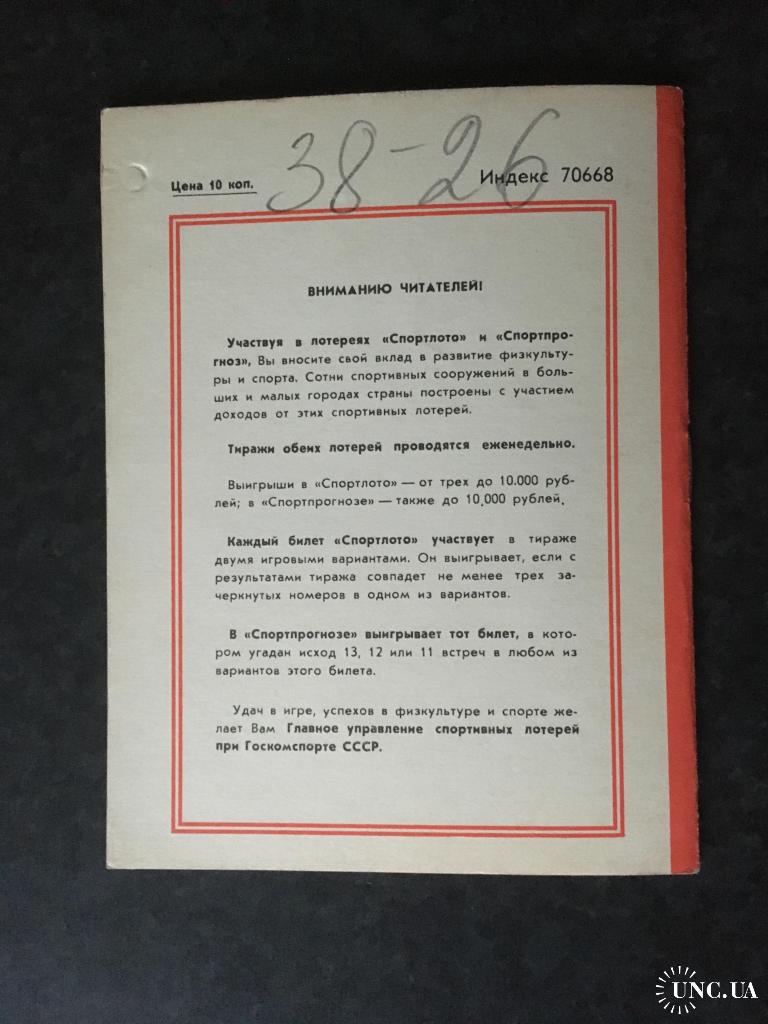 Цена 10 коп.

38-26

Индекс 70668

ВНИМАНИЮ ЧИТАТЕЛЕЙ!

Участвуя в лотереях «Спортлото» и «Спортпрогноз», Вы вносите свой вклад в развитие физкультуры и спорта. Сотни спортивных сооружений в больших и малых городах страны построены с участием доходов от этих спортивных лотерей.

Тиражи обеих лотерей проводятся еженедельно.

Выигрыши в «Спортлото» — от трех до 10.000 рублей; в «Спортпрогнозе» — также до 10.000 рублей.

Каждый билет «Спортлото» участвует в тираже двумя игровыми вариантами. Он выигрывает, если с результатами тиража совпадет не менее трех зачеркнутых номеров в одном из вариантов.

В «Спортпрогнозе» выигрывает тот билет, в котором угадан исход 13, 12 или 11 встреч в любом из вариантов этого билета.

Удач в игре, успехов в физкультуре и спорте желает Вам Главное управление спортивных лотерей при Госкомспорте СССР.

UNC.UA